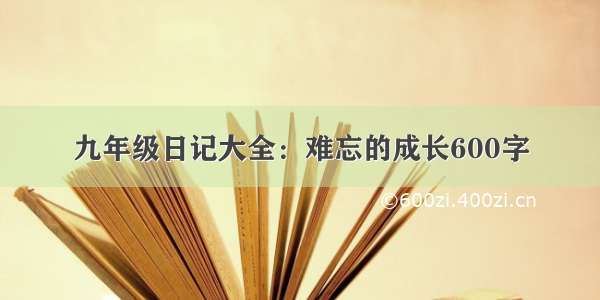 九年级日记大全：难忘的成长600字

©600zi.400zi.cn